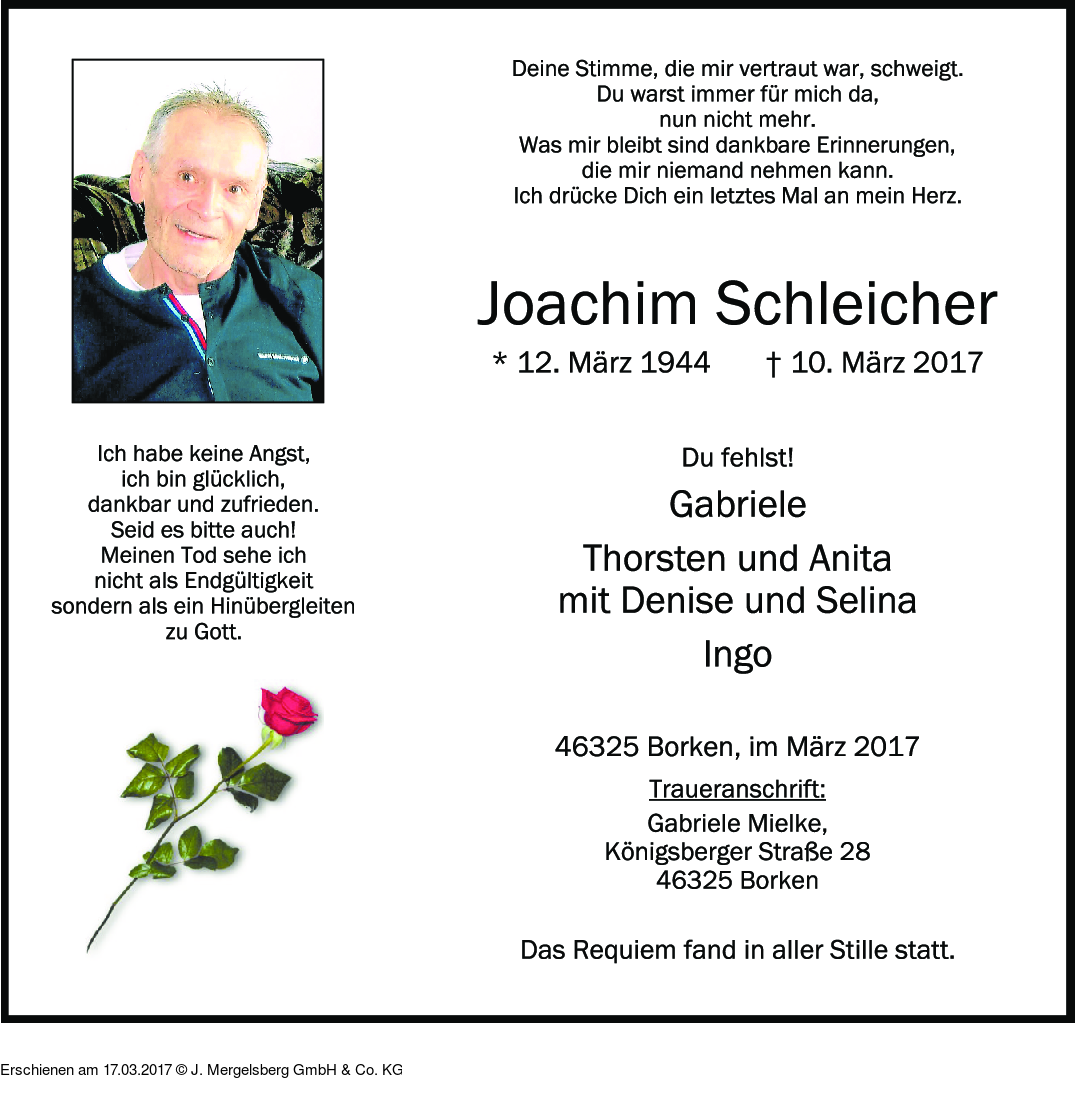 Deine Stimme, die mir vertraut war, schweigt.
Du warst immer für mich da,
nun nicht mehr.
Was mir bleibt sind dankbare Erinnerungen,
die mir niemand nehmen kann.
Ich drücke Dich ein letztes Mal an mein Herz.

Joachim Schleicher

* 12. März 1944 † 10. März 2017

Ich habe keine Angst,
ich bin glücklich,
dankbar und zufrieden.
Seid es bitte auch!
Meinen Tod sehe ich
nicht als Endgültigkeit
sondern als ein Hinübergleiten
zu Gott.

Du fehlst!

Gabriele

Thorsten und Anita
mit Denise und Selina

Ingo

46325 Borken, im März 2017

Traueranschrift:
Gabriele Mielke,
Königsberger Straße 28
46325 Borken

Das Requiem fand in aller Stille statt.

Erschienen am 17.03.2017 © J. Mergelsberg GmbH & Co. KG